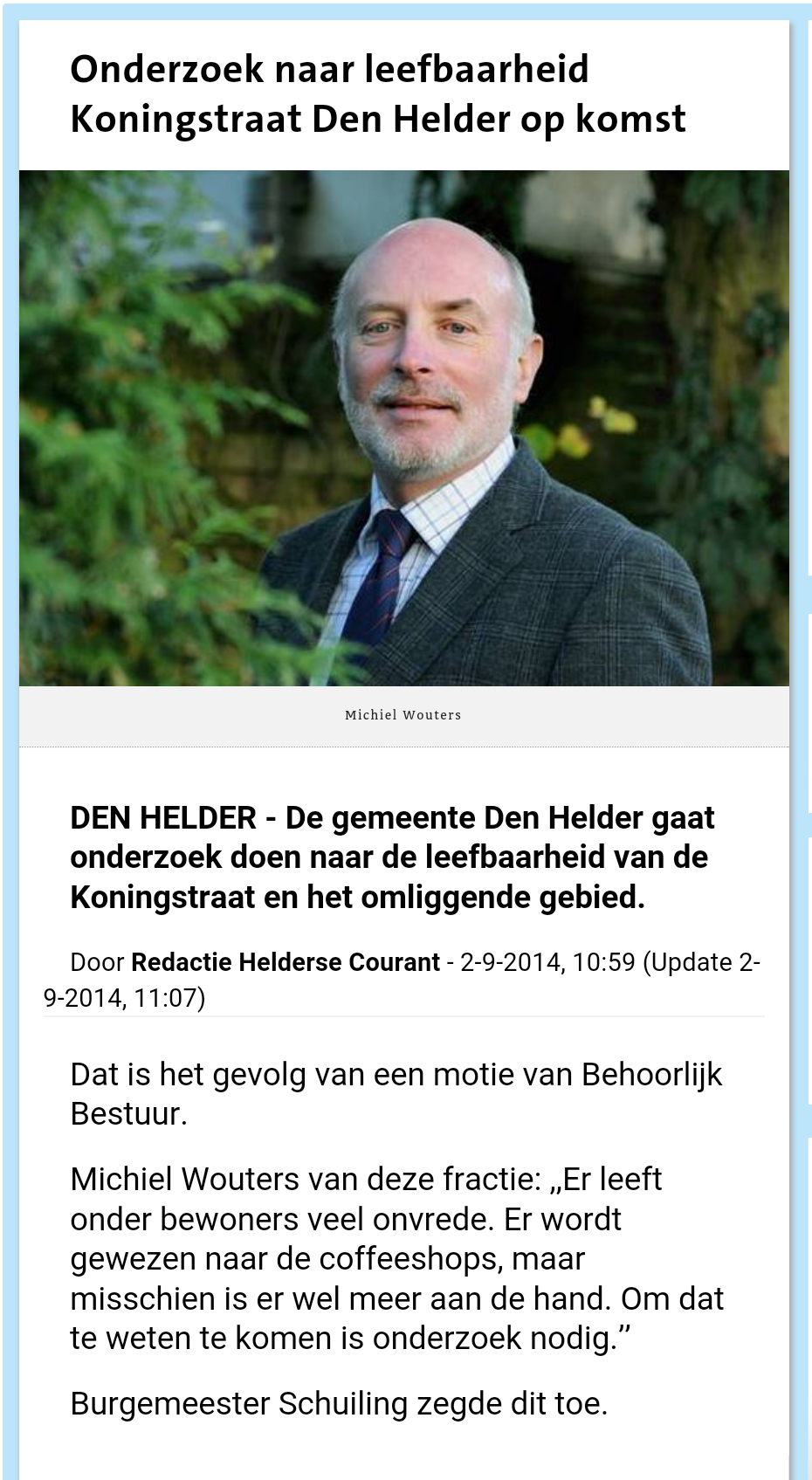 Onderzoek naar leefbaarheid Koningstraat Den Helder op komst

Michiel Wouters

DEN HELDER - De gemeente Den Helder gaat onderzoek doen naar de leefbaarheid van de Koningstraat en het omliggende gebied.

Door Redactie Helderse Courant - 2-9-2014, 10:59 (Update 2-9-2014, 11:07)

Dat is het gevolg van een motie van Behoorlijk Bestuur.

Michiel Wouters van deze fractie: „Er leeft onder bewoners veel onvrede. Er wordt gewezen naar de coffeeshops, maar misschien is er wel meer aan de hand. Om dat te weten te komen is onderzoek nodig.”

Burgemeester Schuiling zegde dit toe.